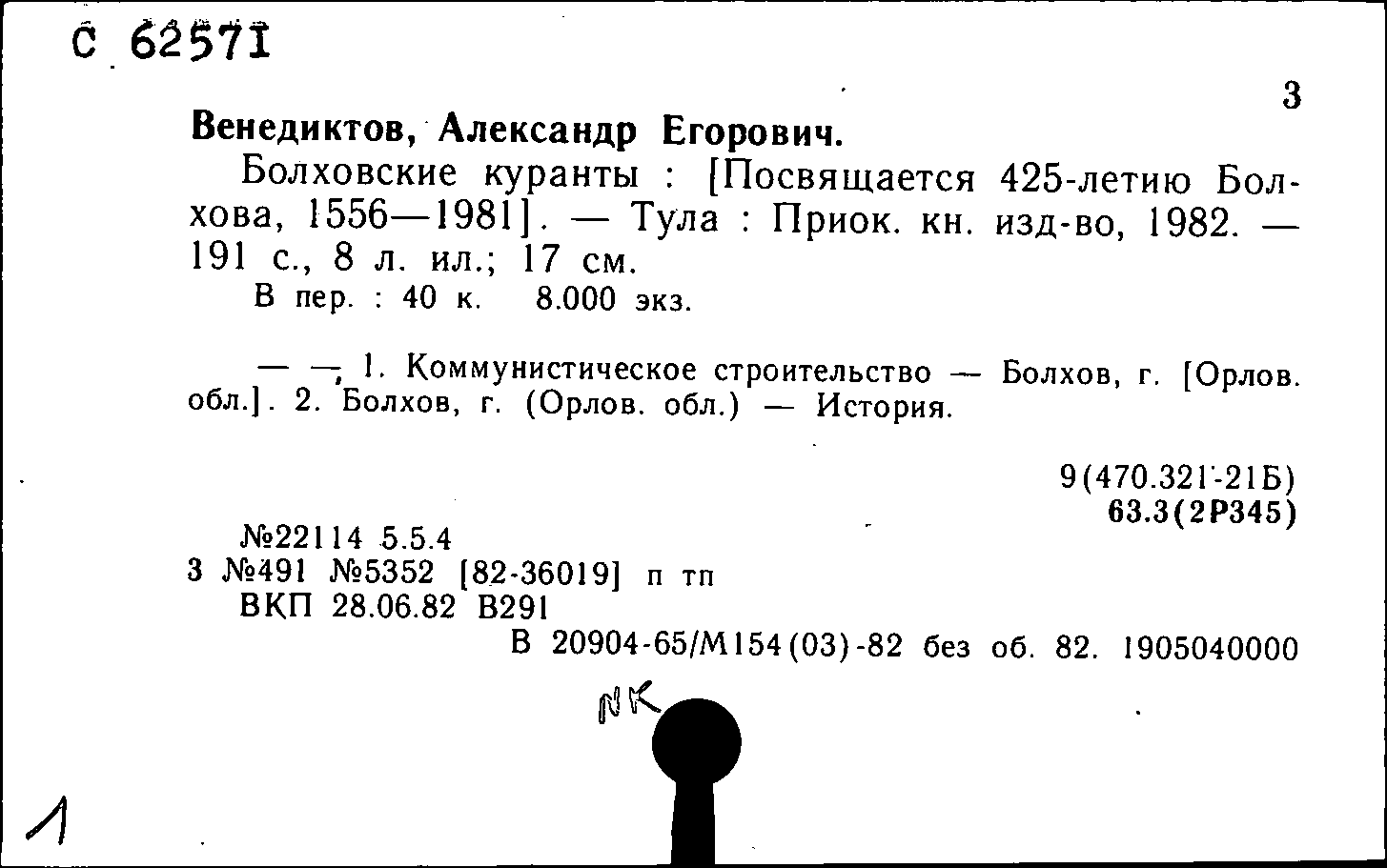 С 62571

3

Венедиктов, Александр Егорович.

Болховские куранты : [Посвящается 425-летию Болхова, 1556—1981]. — Тула : Приок. кн. изд-во, 1982. — 191 с., 8 л. ил.; 17 см.

В пер. : 40 к. 8.000 экз.

— —, 1. Коммунистическое строительство — Болхов, г. [Орлов. обл.]. 2. Болхов, г. (Орлов. обл.) — История.

9(470.321-21Б)
63.3(2Р345)

№22114 5.5.4
3 №491 №5352 [82-36019] п тп
ВКП 28.06.82 В291
В 20904-65/М154(03)-82 без об. 82. 1905040000

NK

1